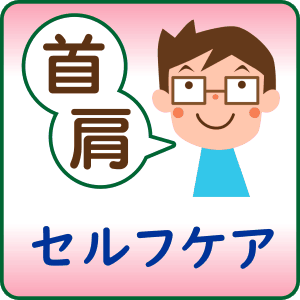 首
肩

セルフケア